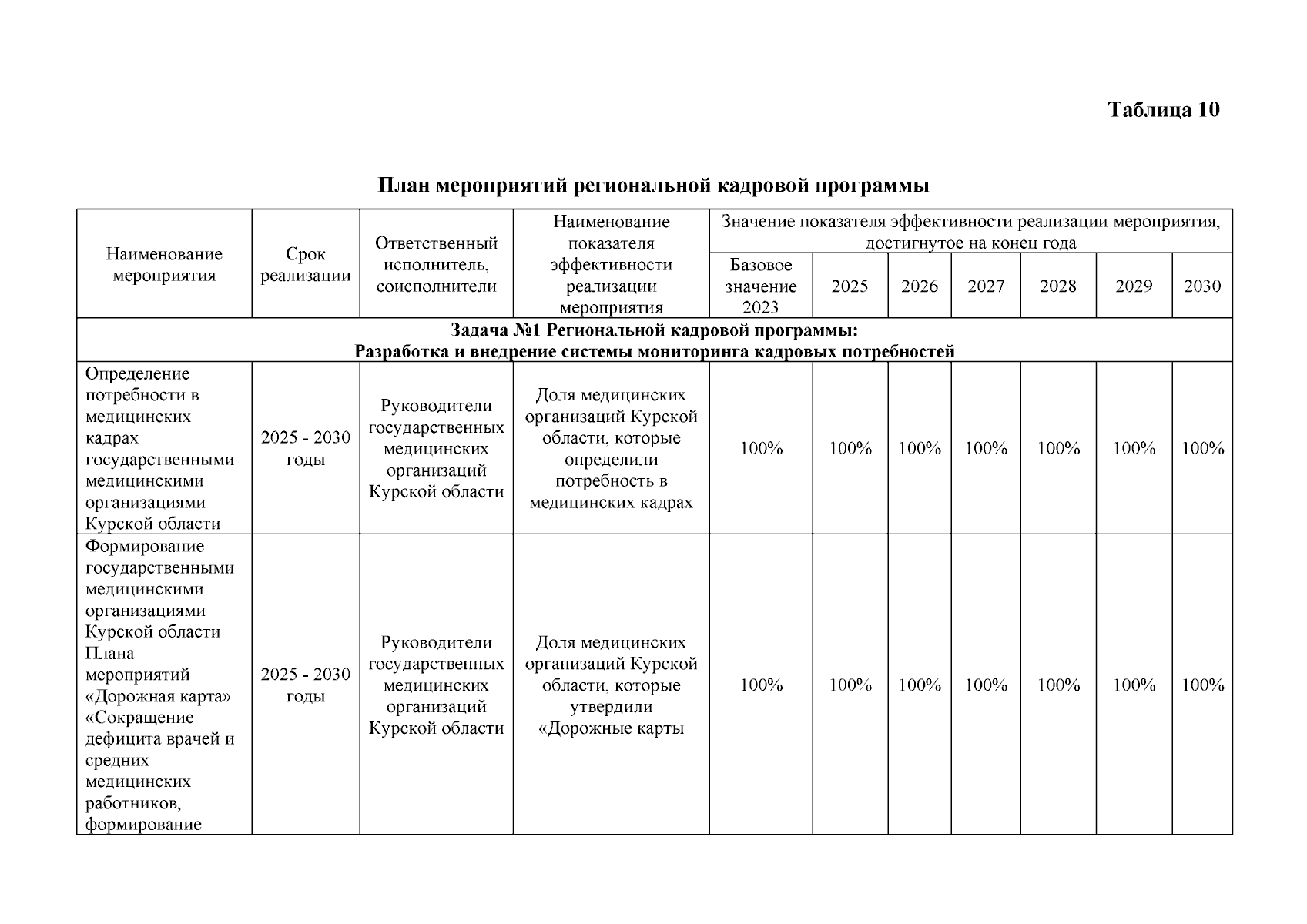 Таблица 10

План мероприятий региональной кадровой программы

| Наименование мероприятия | Срок реализации | Ответственный исполнитель, соисполнители | Наименование показателя эффективности реализации мероприятия | Значение показателя эффективности реализации мероприятия, достигнутое на конец года | | | | | | |
|---|---|---|---|---|---|---|---|---|---|---|
| | | | | Базовое значение 2023 | 2025 | 2026 | 2027 | 2028 | 2029 | 2030 |
| Задача №1 Региональной кадровой программы: Разработка и внедрение системы мониторинга кадровых потребностей | | | | | | | | | | |
| Определение потребности в медицинских кадрах государственными медицинскими организациями Курской области | 2025 - 2030 годы | Руководители государственных медицинских организаций Курской области | Доля медицинских организаций Курской области, которые определили потребность в медицинских кадрах | 100% | 100% | 100% | 100% | 100% | 100% | 100% |
| Формирование государственными медицинскими организациями Курской области Плана мероприятий «Дорожная карта» «Сокращение дефицита врачей и средних медицинских работников, формирование | 2025 - 2030 годы | Руководители государственных медицинских организаций Курской области | Доля медицинских организаций Курской области, которые утвердили «Дорожные карты | 100% | 100% | 100% | 100% | 100% | 100% | 100% |